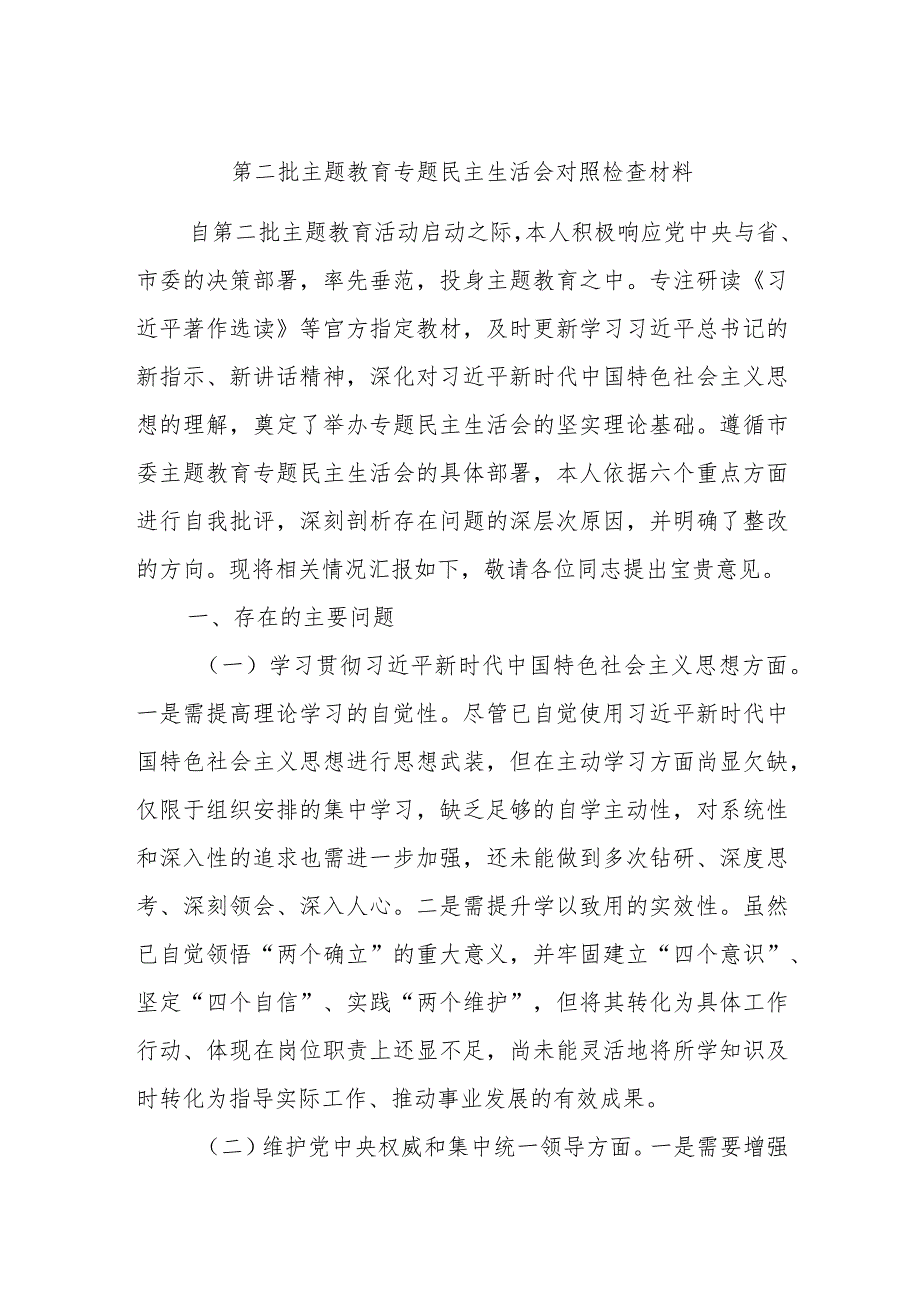 第二批主题教育专题民主生活会对照检查材料

自第二批主题教育活动启动之际，本人积极响应党中央与省、市委的决策部署，率先垂范，投身主题教育之中。专注研读《习近平著作选读》等官方指定教材，及时更新学习习近平总书记的新指示、新讲话精神，深化对习近平新时代中国特色社会主义思想的理解，奠定了举办专题民主生活会的坚实理论基础。遵循市委主题教育专题民主生活会的具体部署，本人依据六个重点方面进行自我批评，深刻剖析存在问题的深层次原因，并明确了整改的方向。现将相关情况汇报如下，敬请各位同志提出宝贵意见。

一、存在的主要问题

（一）学习贯彻习近平新时代中国特色社会主义思想方面。一是需提高理论学习的自觉性。尽管已自觉使用习近平新时代中国特色社会主义思想进行思想武装，但在主动学习方面尚显欠缺，仅限于组织安排的集中学习，缺乏足够的自学主动性，对系统性和深入性的追求也需进一步加强，还未能做到多次钻研、深度思考、深刻领会、深入人心。二是需提升学以致用的实效性。虽然已自觉领悟“两个确立”的重大意义，并牢固建立“四个意识”、坚定“四个自信”、实践“两个维护”，但将其转化为具体工作行动、体现在岗位职责上还显不足，尚未能灵活地将所学知识及时转化为指导实际工作、推动事业发展的有效成果。

（二）维护党中央权威和集中统一领导方面。一是需要增强